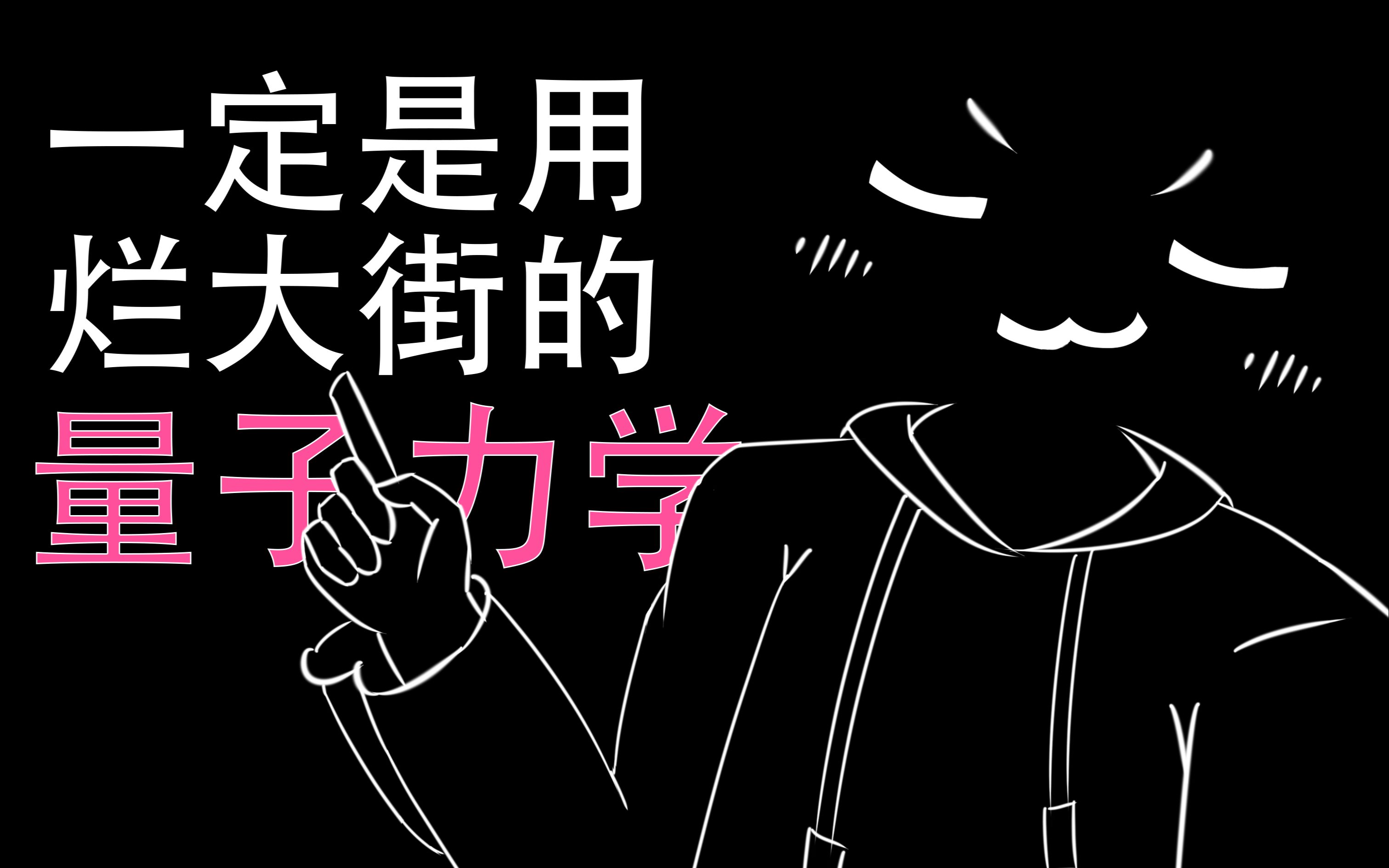 一定是用
烂大街的
量子力学